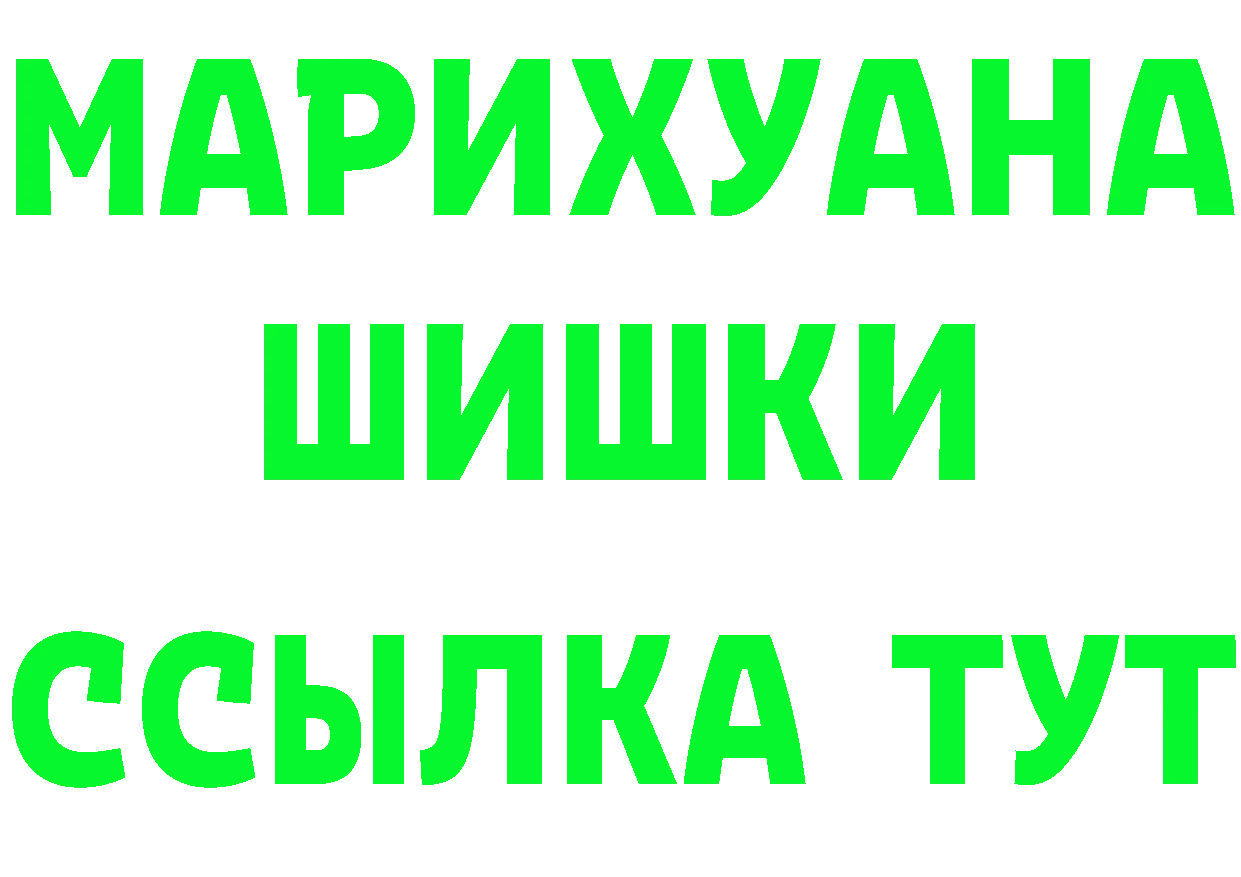 МАРИХУАНА
ШИШКИ
ССЫЛКА ТУТ